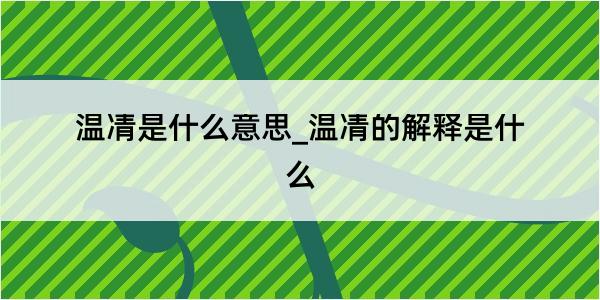 温凊是什么意思_温凊的解释是什么